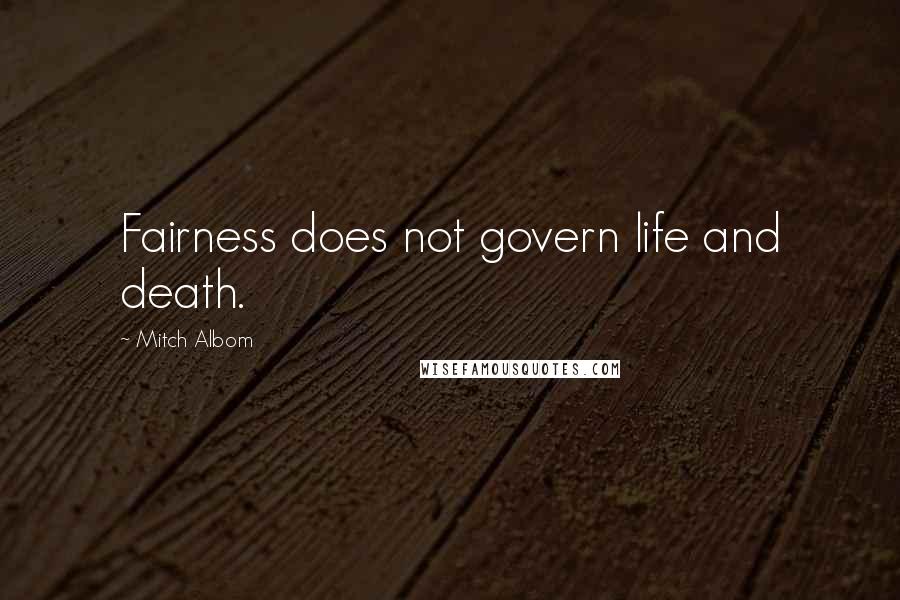 Fairness does not govern life and death.

~ Mitch Albom

WISEFAMOUSQUOTES.COM